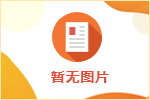 暂无图片